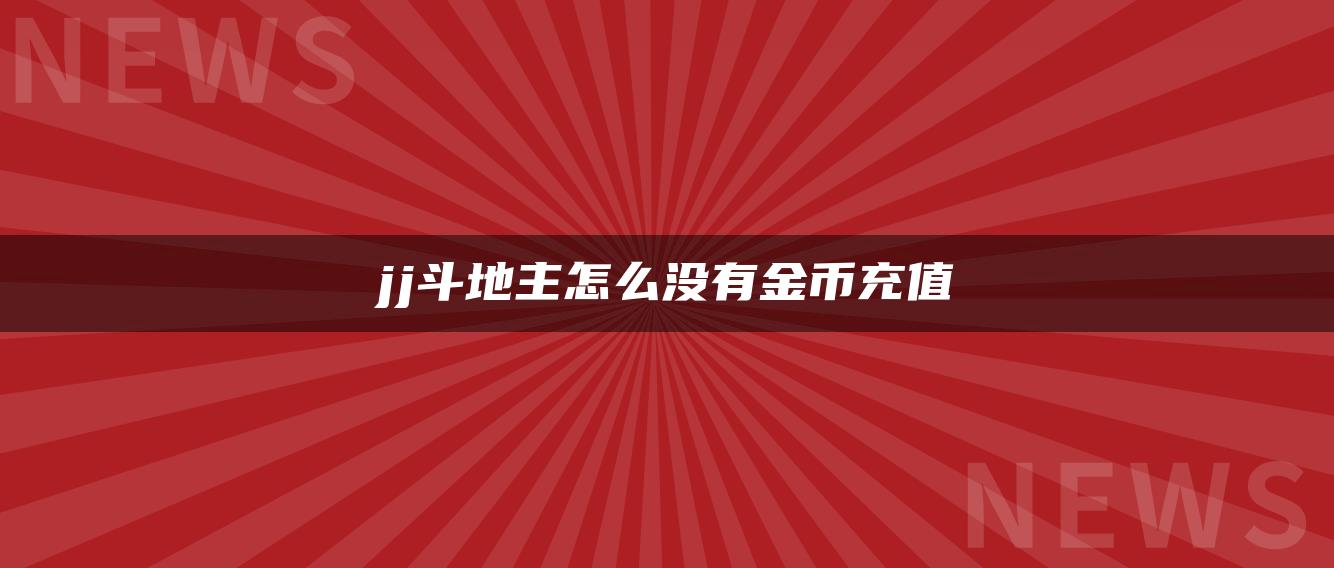 NEWS

jj斗地主怎么没有金币充值

NEWS